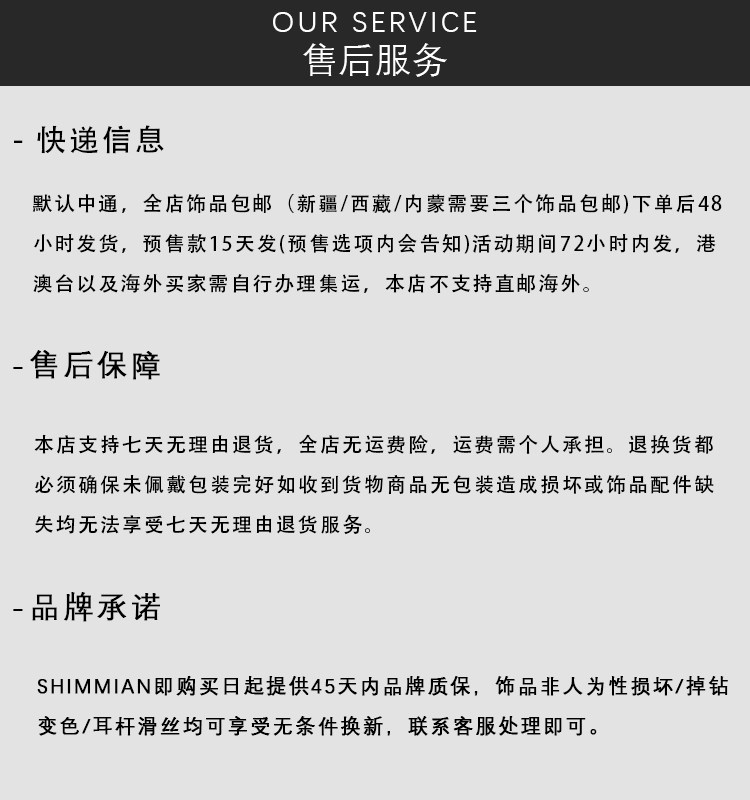 OUR SERVICE
售后服务

- 快递信息

默认中通，全店饰品包邮（新疆/西藏/内蒙需要三个饰品包邮)下单后48小时发货，预售款15天发(预售选项内会告知)活动期间72小时内发，港澳台以及海外买家需自行办理集运，本店不支持直邮海外。

- 售后保障

本店支持七天无理由退货，全店无运费险，运费需个人承担。退换货都必须确保未佩戴包装完好如收到货物商品无包装造成损坏或饰品配件缺失均无法享受七天无理由退货服务。

- 品牌承诺

SHIMMIAN即购买日起提供45天内品牌质保，饰品非人为性损坏/掉钻变色/耳杆滑丝均可享受无条件换新，联系客服处理即可。